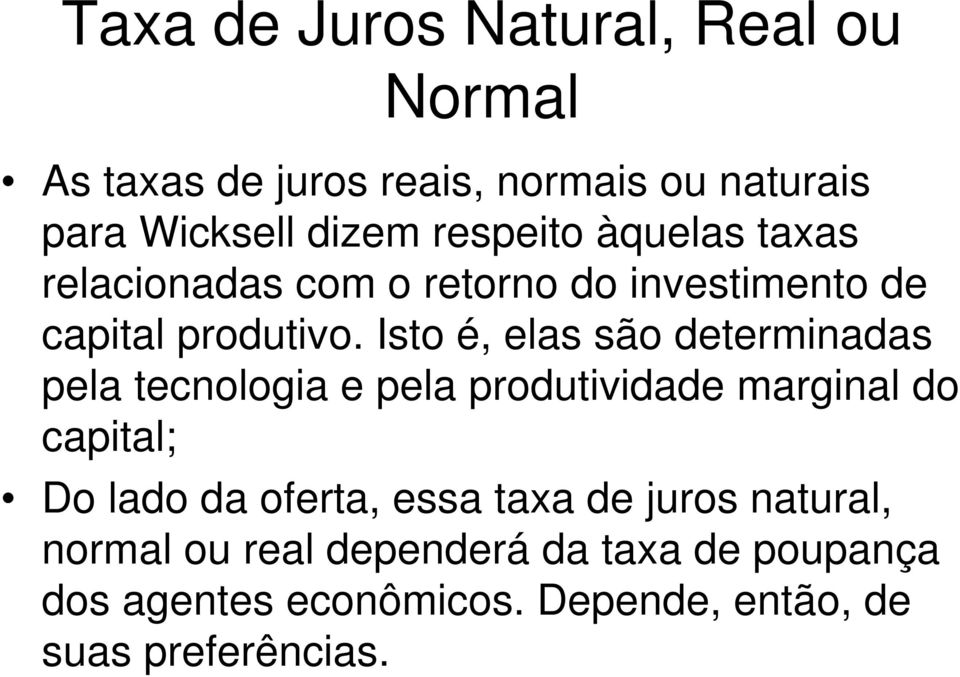 Taxa de Juros Natural, Real ou Normal

• As taxas de juros reais, normais ou naturais para Wicksell dizem respeito àquelas taxas relacionadas com o retorno do investimento de capital produtivo. Isto é, elas são determinadas pela tecnologia e pela produtividade marginal do capital;

• Do lado da oferta, essa taxa de juros natural, normal ou real dependerá da taxa de poupança dos agentes econômicos. Depende, então, de suas preferências.